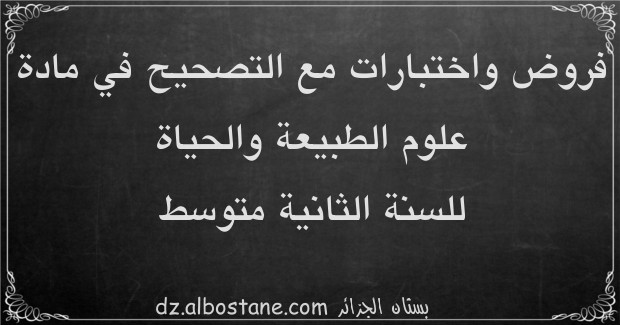 فروض واختبارات مع التصحيح في مادة
علوم الطبيعة والحياة
للسنة الثانية متوسط

بستان الجزائر dz.albostane.com